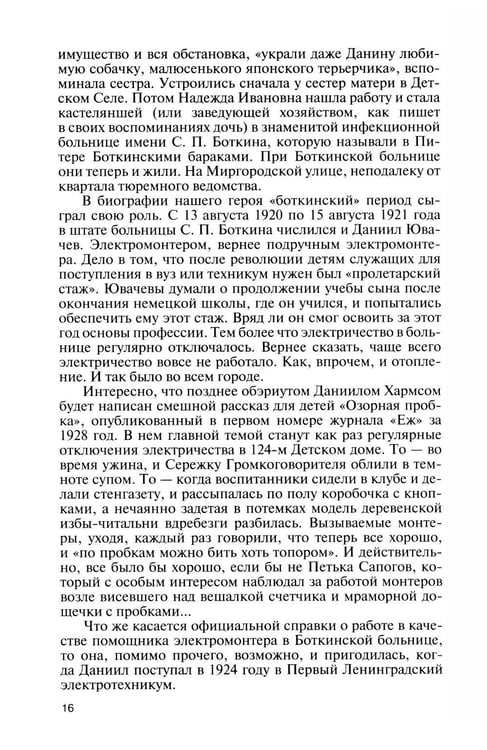 имущество и вся обстановка, «украли даже Данину любимую собачку, малюсенького японского терьерчика», вспоминала сестра. Устроились сначала у сестер матери в Детском Селе. Потом Надежда Ивановна нашла работу и стала кастеляншей (или заведующей хозяйством, как пишет в своих воспоминаниях дочь) в знаменитой инфекционной больнице имени С. П. Боткина, которую называли в Питере Боткинскими бараками. При Боткинской больнице они теперь и жили. На Миргородской улице, неподалеку от квартала тюремного ведомства.

В биографии нашего героя «боткинский» период сыграл свою роль. С 13 августа 1920 по 15 августа 1921 года в штате больницы С. П. Боткина числился и Даниил Ювачев. Электромонтером, вернее подручным электромонтера. Дело в том, что после революции детям служащих для поступления в вуз или техникум нужен был «пролетарский стаж». Ювачевы думали о продолжении учебы сына после окончания немецкой школы, где он учился, и попытались обеспечить ему этот стаж. Вряд ли он смог освоить за этот год основы профессии. Тем более что электричество в больнице регулярно отключалось. Вернее сказать, чаще всего электричество вовсе не работало. Как, впрочем, и отопление. И так было во всем городе.

Интересно, что позднее обэриутом Даниилом Хармсом будет написан смешной рассказ для детей «Озорная пробка», опубликованный в первом номере журнала «Еж» за 1928 год. В нем главной темой станут как раз регулярные отключения электричества в 124-м Детском доме. То — во время ужина, и Сережку Громкоговорителя облили в темноте супом. То — когда воспитанники сидели в клубе и делали стенгазету, и рассыпалась по полу коробочка с кнопками, а нечаянно задетая в потемках модель деревенской избы-читальни вдребезги разбилась. Вызываемые монтеры, уходя, каждый раз говорили, что теперь все хорошо, и «по пробкам можно бить хоть топором». И действительно, все было бы хорошо, если бы не Петька Сапогов, который с особым интересом наблюдал за работой монтеров возле висевшего над вешалкой счетчика и мраморной дощечки с пробками...

Что же касается официальной справки о работе в качестве помощника электромонтера в Боткинской больнице, то она, помимо прочего, возможно, и пригодилась, когда Даниил поступал в 1924 году в Первый Ленинградский электротехникум.

16